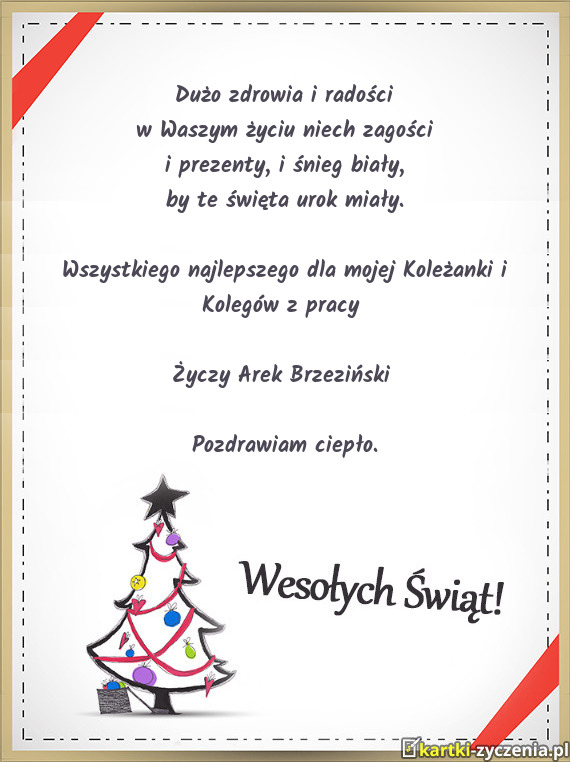 Dużo zdrowia i radości
w Waszym życiu niech zagości
i prezenty, i śnieg biały,
by te święta urok miały.

Wszystkiego najlepszego dla mojej Koleżanki i Kolegów z pracy

Życzy Arek Brzeziński

Pozdrawiam ciepło.

Wesołych Świąt!

kartki-zyczenia.pl